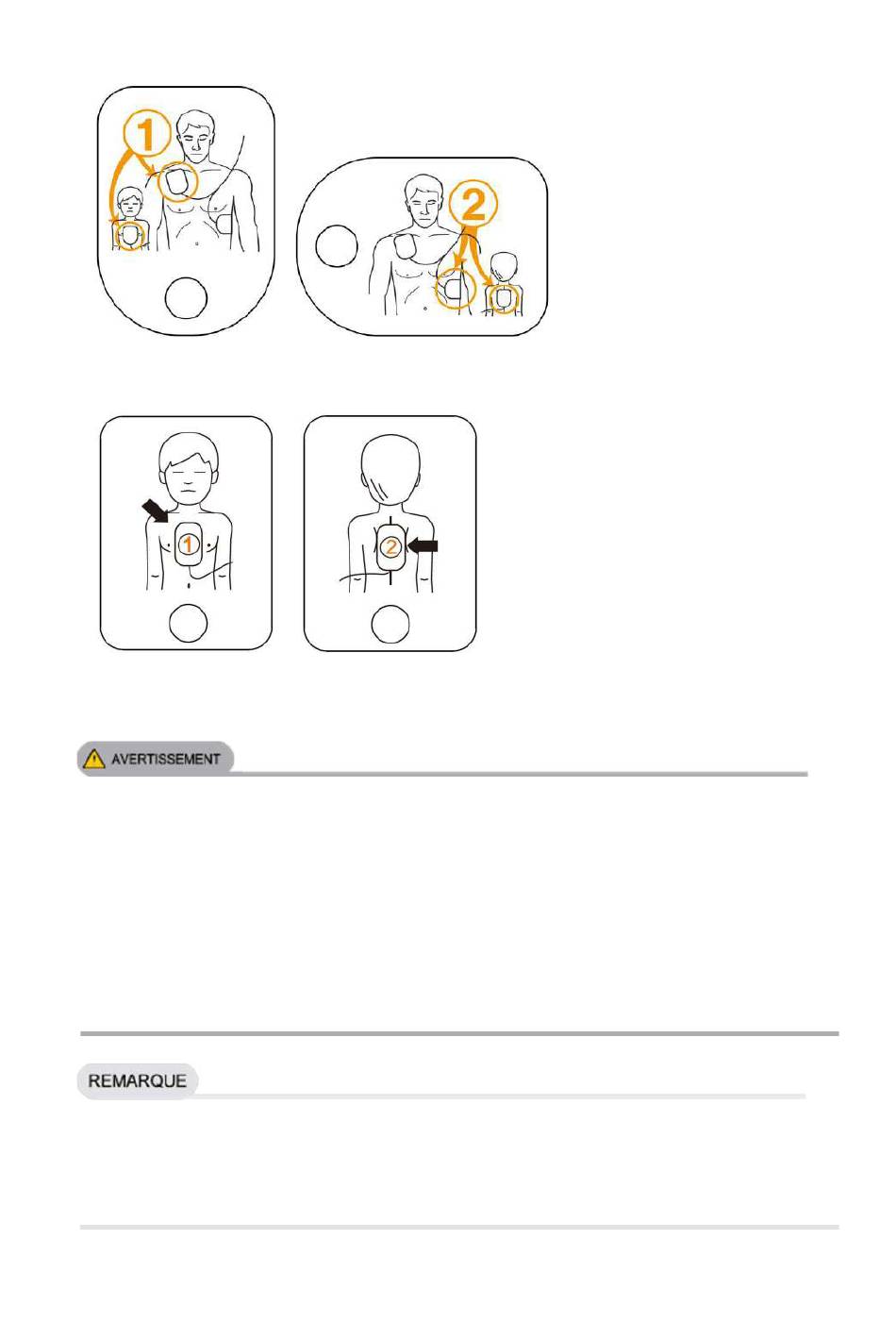 1

2

1

2

AVERTISSEMENT

REMARQUE